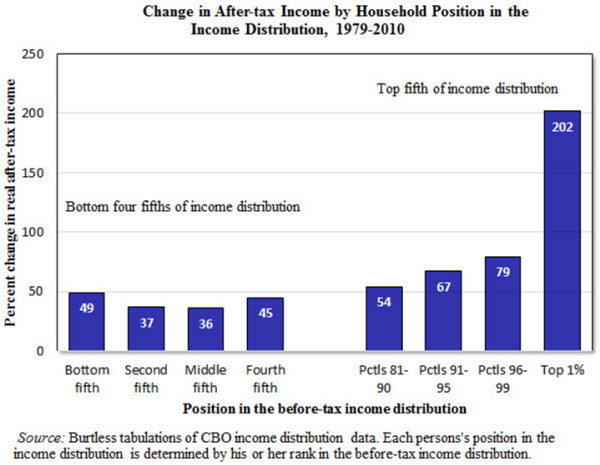 Change in After-tax Income by Household Position in the Income Distribution, 1979-2010

Percent change in real after-tax income

250
200
150
100
50
0

Top fifth of income distribution

Bottom four fifths of income distribution

49
37
36
45
54
67
79
202

Bottom fifth
Second fifth
Middle fifth
Fourth fifth
Pctls 81-90
Pctls 91-95
Pctls 96-99
Top 1%

Position in the before-tax income distribution

Source: Burtless tabulations of CBO income distribution data. Each persons's position in the income distribution is determined by his or her rank in the before-tax income distribution.